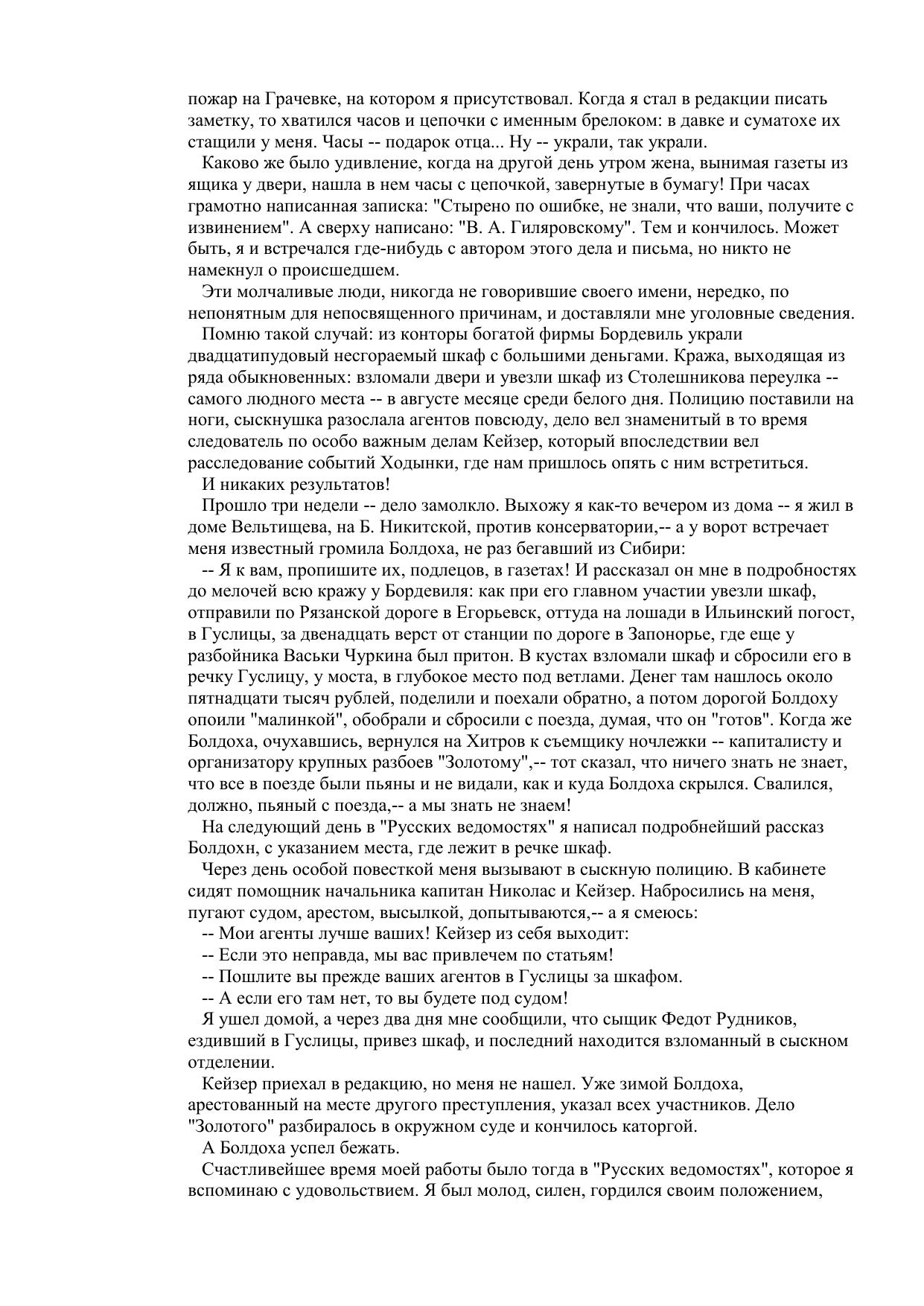 пожар на Грачевке, на котором я присутствовал. Когда я стал в редакции писать заметку, то хватился часов и цепочки с именным брелоком: в давке и суматохе их стащили у меня. Часы -- подарок отца... Ну -- украли, так украли.

Каково же было удивление, когда на другой день утром жена, вынимая газеты из ящика у двери, нашла в нем часы с цепочкой, завернутые в бумагу! При часах грамотно написанная записка: "Стырено по ошибке, не знали, что ваши, получите с извинением". А сверху написано: "В. А. Гиляровскому". Тем и кончилось. Может быть, я и встречался где-нибудь с автором этого дела и письма, но никто не намекнул о происшедшем.

Эти молчаливые люди, никогда не говорившие своего имени, нередко, по непонятным для непосвященного причинам, и доставляли мне уголовные сведения.

Помню такой случай: из конторы богатой фирмы Бордевиль украли двадцатипудовый несгораемый шкаф с большими деньгами. Кража, выходящая из ряда обыкновенных: взломали двери и увезли шкаф из Столешникова переулка -- самого людного места -- в августе месяце среди белого дня. Полицию поставили на ноги, сыскнушка разослала агентов повсюду, дело вел знаменитый в то время следователь по особо важным делам Кейзер, который впоследствии вел расследование событий Ходынки, где нам пришлось опять с ним встретиться.

И никаких результатов!

Прошло три недели -- дело замолкло. Выхожу я как-то вечером из дома -- я жил в доме Вельтищева, на Б. Никитской, против консерватории,-- а у ворот встречает меня известный громила Болдоха, не раз бегавший из Сибири:

-- Я к вам, пропишите их, подлецов, в газетах! И рассказал он мне в подробностях до мелочей всю кражу у Бордевиля: как при его главном участии увезли шкаф, отправили по Рязанской дороге в Егорьевск, оттуда на лошади в Ильинский погост, в Гуслицы, за двенадцать верст от станции по дороге в Запонорье, где еще у разбойника Васьки Чуркина был притон. В кустах взломали шкаф и сбросили его в речку Гуслицу, у моста, в глубокое место под ветлами. Денег там нашлось около пятнадцати тысяч рублей, поделили и поехали обратно, а потом дорогой Болдоху опоили "малинкой", обобрали и сбросили с поезда, думая, что он "готов". Когда же Болдоха, очухавшись, вернулся на Хитров к съемщику ночлежки -- капиталисту и организатору крупных разбоев "Золотому",-- тот сказал, что ничего знать не знает, что все в поезде были пьяны и не видали, как и куда Болдоха скрылся. Свалился, должно, пьяный с поезда,-- а мы знать не знаем!

На следующий день в "Русских ведомостях" я написал подробнейший рассказ Болдохн, с указанием места, где лежит в речке шкаф.

Через день особой повесткой меня вызывают в сыскную полицию. В кабинете сидят помощник начальника капитан Николас и Кейзер. Набросились на меня, пугают судом, арестом, высылкой, допытываются,-- а я смеюсь:

-- Мои агенты лучше ваших! Кейзер из себя выходит:

-- Если это неправда, мы вас привлечем по статьям!

-- Пошлите вы прежде ваших агентов в Гуслицы за шкафом.

-- А если его там нет, то вы будете под судом!

Я ушел домой, а через два дня мне сообщили, что сыщик Федот Рудников, ездивший в Гуслицы, привез шкаф, и последний находится взломанный в сыскном отделении.

Кейзер приехал в редакцию, но меня не нашел. Уже зимой Болдоха, арестованный на месте другого преступления, указал всех участников. Дело "Золотого" разбиралось в окружном суде и кончилось каторгой.

А Болдоха успел бежать.

Счастливейшее время моей работы было тогда в "Русских ведомостях", которое я вспоминаю с удовольствием. Я был молод, силен, гордился своим положением,